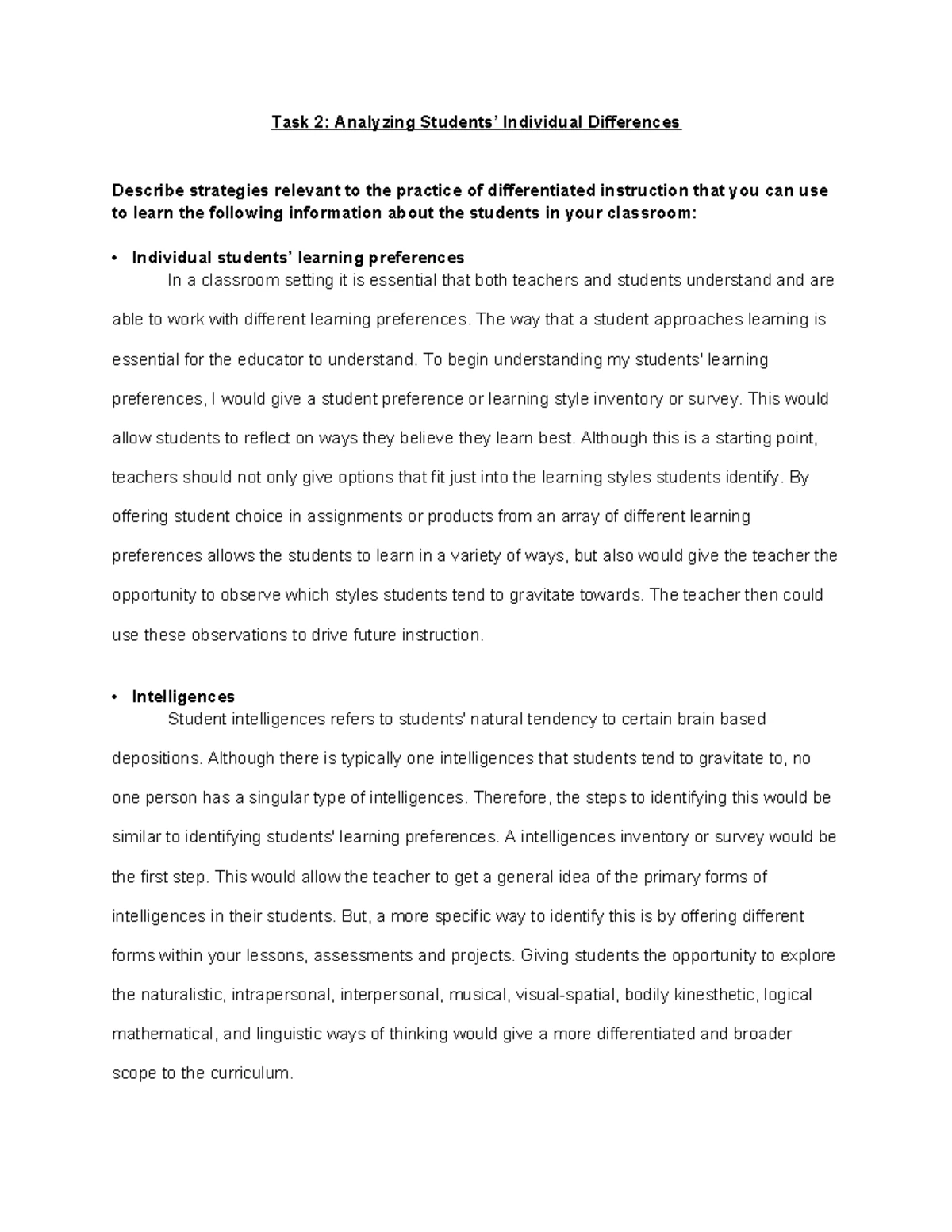 Task 2: Analyzing Students' Individual Differences

Describe strategies relevant to the practice of differentiated instruction that you can use to learn the following information about the students in your classroom:

• Individual students' learning preferences

In a classroom setting it is essential that both teachers and students understand and are able to work with different learning preferences. The way that a student approaches learning is essential for the educator to understand. To begin understanding my students' learning preferences, I would give a student preference or learning style inventory or survey. This would allow students to reflect on ways they believe they learn best. Although this is a starting point, teachers should not only give options that fit just into the learning styles students identify. By offering student choice in assignments or products from an array of different learning preferences allows the students to learn in a variety of ways, but also would give the teacher the opportunity to observe which styles students tend to gravitate towards. The teacher then could use these observations to drive future instruction.

• Intelligences

Student intelligences refers to students' natural tendency to certain brain based depositions. Although there is typically one intelligences that students tend to gravitate to, no one person has a singular type of intelligences. Therefore, the steps to identifying this would be similar to identifying students' learning preferences. A intelligences inventory or survey would be the first step. This would allow the teacher to get a general idea of the primary forms of intelligences in their students. But, a more specific way to identify this is by offering different forms within your lessons, assessments and projects. Giving students the opportunity to explore the naturalistic, intrapersonal, interpersonal, musical, visual-spatial, bodily kinesthetic, logical mathematical, and linguistic ways of thinking would give a more differentiated and broader scope to the curriculum.